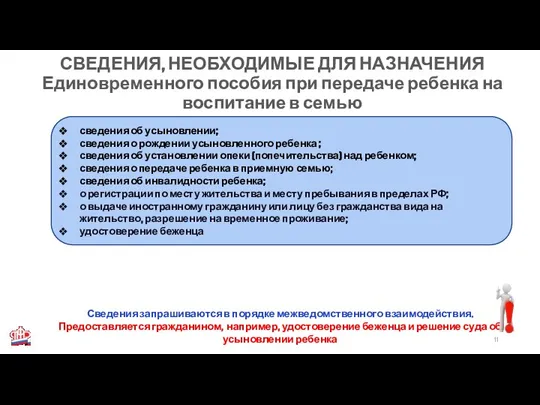 СВЕДЕНИЯ, НЕОБХОДИМЫЕ ДЛЯ НАЗНАЧЕНИЯ
Единовременного пособия при передаче ребенка на воспитание в семью

❖ сведения об усыновлении;
❖ сведения о рождении усыновленного ребенка;
❖ сведения об установлении опеки (попечительства) над ребенком;
❖ сведения о передаче ребенка в приемную семью;
❖ сведения об инвалидности ребенка;
❖ о регистрации по месту жительства и месту пребывания в пределах РФ;
❖ о выдаче иностранному гражданину или лицу без гражданства вида на жительство, разрешение на временное проживание;
❖ удостоверение беженца

Сведения запрашиваются в порядке межведомственного взаимодействия.
Предоставляется гражданином, например, удостоверение беженца и решение суда об усыновлении ребенка

11